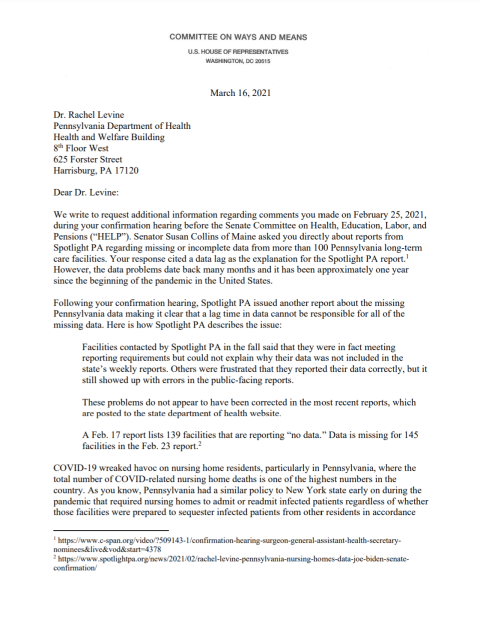 COMMITTEE ON WAYS AND MEANS

U.S. HOUSE OF REPRESENTATIVES
WASHINGTON, DC 20515

March 16, 2021

Dr. Rachel Levine
Pennsylvania Department of Health
Health and Welfare Building
8$^{th}$ Floor West
625 Forster Street
Harrisburg, PA 17120

Dear Dr. Levine:

We write to request additional information regarding comments you made on February 25, 2021, during your confirmation hearing before the Senate Committee on Health, Education, Labor, and Pensions ("HELP"). Senator Susan Collins of Maine asked you directly about reports from Spotlight PA regarding missing or incomplete data from more than 100 Pennsylvania long-term care facilities. Your response cited a data lag as the explanation for the Spotlight PA report.$^1$ However, the data problems date back many months and it has been approximately one year since the beginning of the pandemic in the United States.

Following your confirmation hearing, Spotlight PA issued another report about the missing Pennsylvania data making it clear that a lag time in data cannot be responsible for all of the missing data. Here is how Spotlight PA describes the issue:

Facilities contacted by Spotlight PA in the fall said that they were in fact meeting reporting requirements but could not explain why their data was not included in the state's weekly reports. Others were frustrated that they reported their data correctly, but it still showed up with errors in the public-facing reports.

These problems do not appear to have been corrected in the most recent reports, which are posted to the state department of health website.

A Feb. 17 report lists 139 facilities that are reporting "no data." Data is missing for 145 facilities in the Feb. 23 report.$^2$

COVID-19 wreaked havoc on nursing home residents, particularly in Pennsylvania, where the total number of COVID-related nursing home deaths is one of the highest numbers in the country. As you know, Pennsylvania had a similar policy to New York state early on during the pandemic that required nursing homes to admit or readmit infected patients regardless of whether those facilities were prepared to sequester infected patients from other residents in accordance

$^1$ https://www.c-span.org/video/?509143-1/confirmation-hearing-surgeon-general-assistant-health-secretary-nominees&live&vod&start=4378
$^2$ https://www.spotlightpa.org/news/2021/02/rachel-levine-pennsylvania-nursing-homes-data-joe-biden-senate-confirmation/